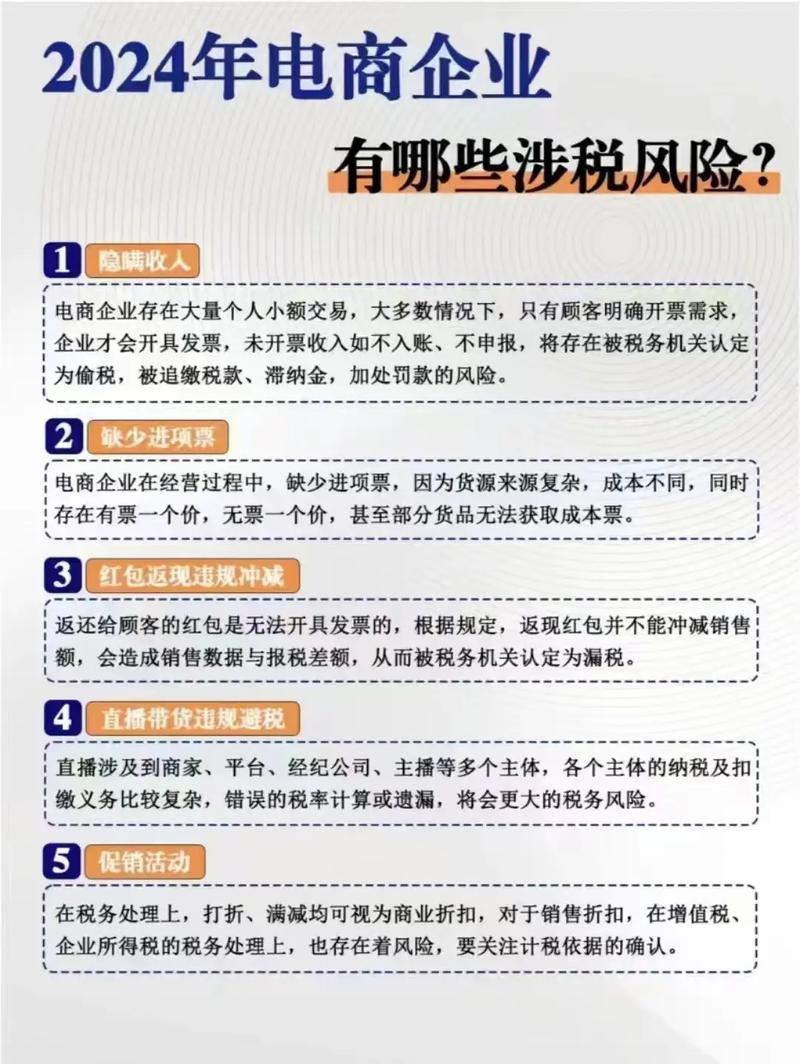 2024年电商企业

有哪些涉税风险？

1 隐瞒收入

电商企业存在大量个人小额交易，大多数情况下，只有顾客明确开票需求，企业才会开具发票，未开票收入如不入账、不申报，将存在被税务机关认定为偷税，被追缴税款、滞纳金，加处罚款的风险。

2 缺少进项票

电商企业在经营过程中，缺少进项票，因为货源来源复杂，成本不同，同时存在有票一个价，无票一个价，甚至部分货品无法获取成本票。

3 红包返现违规冲减

返还给顾客的红包是无法开具发票的，根据规定，返现红包并不能冲减销售额，会造成销售数据与报税差额，从而被税务机关认定为漏税。

4 直播带货违规避税

直播涉及到商家、平台、经纪公司、主播等多个主体，各个主体的纳税及扣缴义务比较复杂，错误的税率计算或遗漏，将会更大的税务风险。

5 促销活动

在税务处理上，打折、满减均可视为商业折扣，对于销售折扣，在增值税、企业所得税的税务处理上，也存在着风险，要关注计税依据的确认。